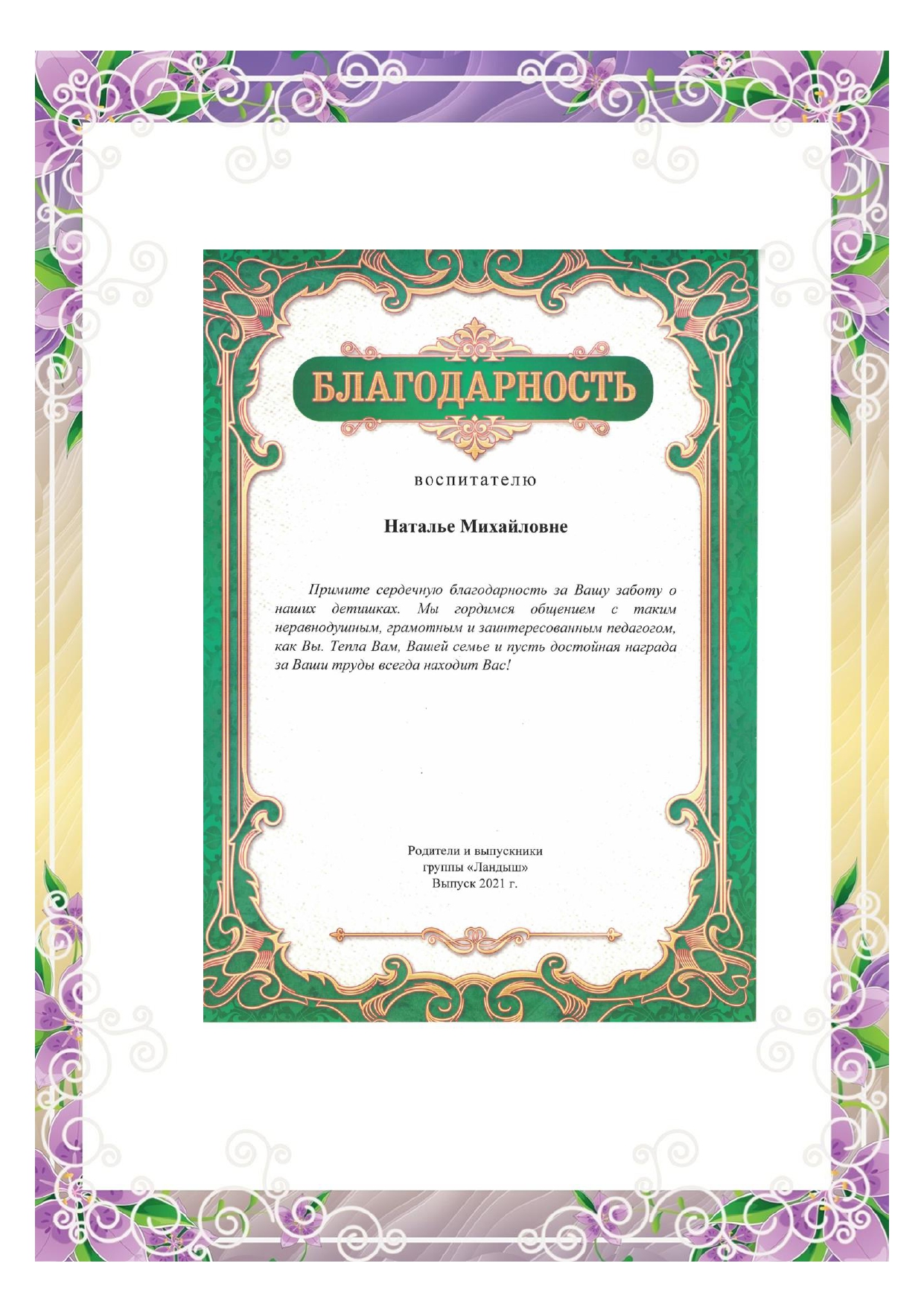 БЛАГОДАРНОСТЬ

воспитателю

Наталье Михайловне

Примите сердечную благодарность за Вашу заботу о наших детишках. Мы гордимся общением с таким неравнодушным, грамотным и заинтересованным педагогом, как Вы. Тепла Вам, Вашей семье и пусть достойная награда за Ваши труды всегда находит Вас!

Родители и выпускники
группы «Ландыш»
Выпуск 2021 г.